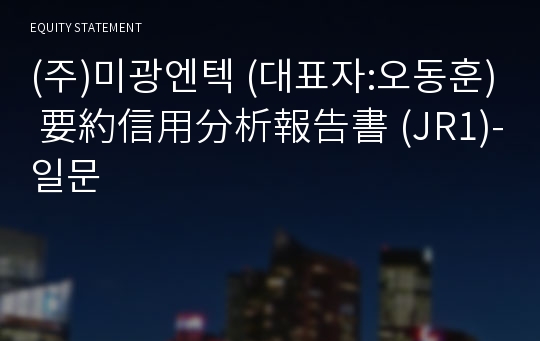 EQUITY STATEMENT

(주)미광엔텍 (대표자:오동훈) 要約信用分析報告書 (JR1)-일문